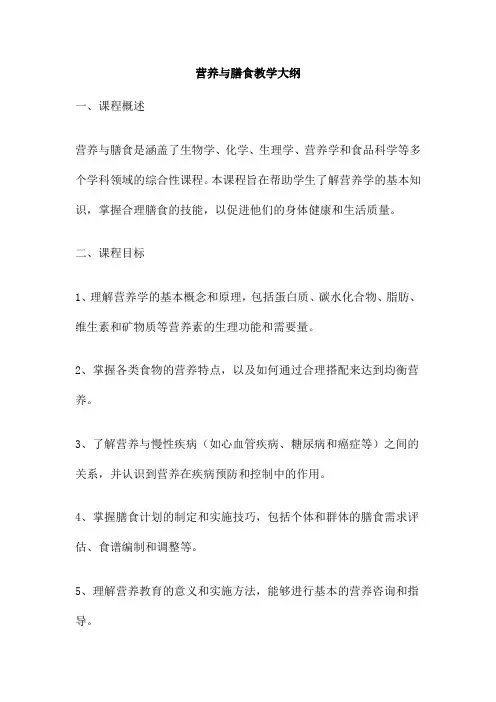 营养与膳食教学大纲

一、课程概述

营养与膳食是涵盖了生物学、化学、生理学、营养学和食品科学等多个学科领域的综合性课程。本课程旨在帮助学生了解营养学的基本知识，掌握合理膳食的技能，以促进他们的身体健康和生活质量。

二、课程目标

1、理解营养学的基本概念和原理，包括蛋白质、碳水化合物、脂肪、维生素和矿物质等营养素的生理功能和需要量。

2、掌握各类食物的营养特点，以及如何通过合理搭配来达到均衡营养。

3、了解营养与慢性疾病（如心血管疾病、糖尿病和癌症等）之间的关系，并认识到营养在疾病预防和控制中的作用。

4、掌握膳食计划的制定和实施技巧，包括个体和群体的膳食需求评估、食谱编制和调整等。

5、理解营养教育的意义和实施方法，能够进行基本的营养咨询和指导。